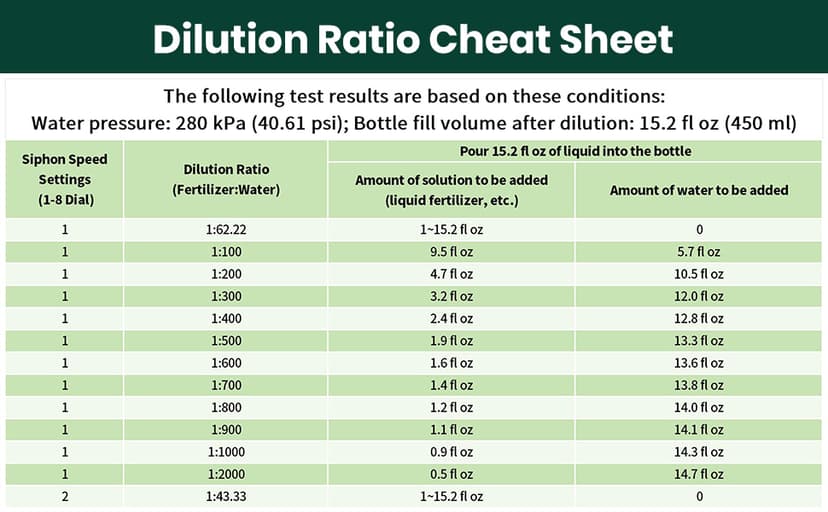 Dilution Ratio Cheat Sheet

The following test results are based on these conditions:
Water pressure: 280 kPa (40.61 psi); Bottle fill volume after dilution: 15.2 fl oz (450 ml)

| Siphon Speed Settings (1-8 Dial) | Dilution Ratio (Fertilizer:Water) | Pour 15.2 fl oz of liquid into the bottle: Amount of solution to be added (liquid fertilizer, etc.) | Pour 15.2 fl oz of liquid into the bottle: Amount of water to be added |
|---|---|---|---|
| 1 | 1:62.22 | 1~15.2 fl oz | 0 |
| 1 | 1:100 | 9.5 fl oz | 5.7 fl oz |
| 1 | 1:200 | 4.7 fl oz | 10.5 fl oz |
| 1 | 1:300 | 3.2 fl oz | 12.0 fl oz |
| 1 | 1:400 | 2.4 fl oz | 12.8 fl oz |
| 1 | 1:500 | 1.9 fl oz | 13.3 fl oz |
| 1 | 1:600 | 1.6 fl oz | 13.6 fl oz |
| 1 | 1:700 | 1.4 fl oz | 13.8 fl oz |
| 1 | 1:800 | 1.2 fl oz | 14.0 fl oz |
| 1 | 1:900 | 1.1 fl oz | 14.1 fl oz |
| 1 | 1:1000 | 0.9 fl oz | 14.3 fl oz |
| 1 | 1:2000 | 0.5 fl oz | 14.7 fl oz |
| 2 | 1:43.33 | 1~15.2 fl oz | 0 |